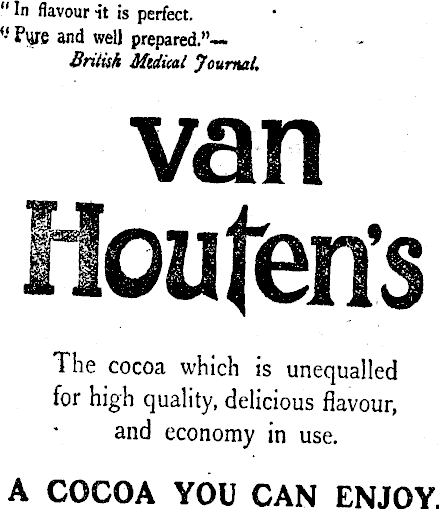 "In flavour it is perfect.
"Pure and well prepared."—
British Medical Journal.

van
Houten's

The cocoa which is unequalled for high quality, delicious flavour, and economy in use.

A COCOA YOU CAN ENJOY.